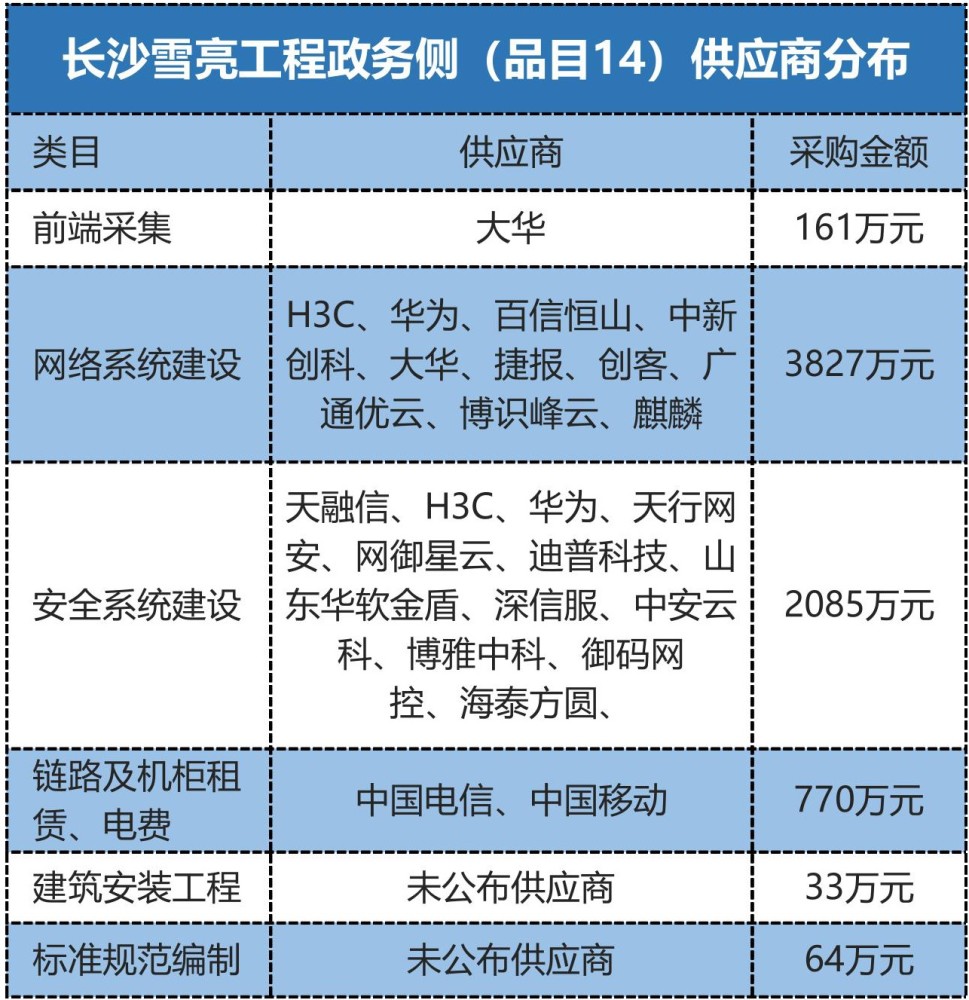 长沙雪亮工程政务侧（品目14）供应商分布

| 类目 | 供应商 | 采购金额 |
|---|---|---|
| 前端采集 | 大华 | 161万元 |
| 网络系统建设 | H3C、华为、百信恒山、中新创科、大华、捷报、创客、广通优云、博识峰云、麒麟 | 3827万元 |
| 安全系统建设 | 天融信、H3C、华为、天行网安、网御星云、迪普科技、山东华软金盾、深信服、中安云科、博雅中科、御码网控、海泰方圆、 | 2085万元 |
| 链路及机柜租赁、电费 | 中国电信、中国移动 | 770万元 |
| 建筑安装工程 | 未公布供应商 | 33万元 |
| 标准规范编制 | 未公布供应商 | 64万元 |